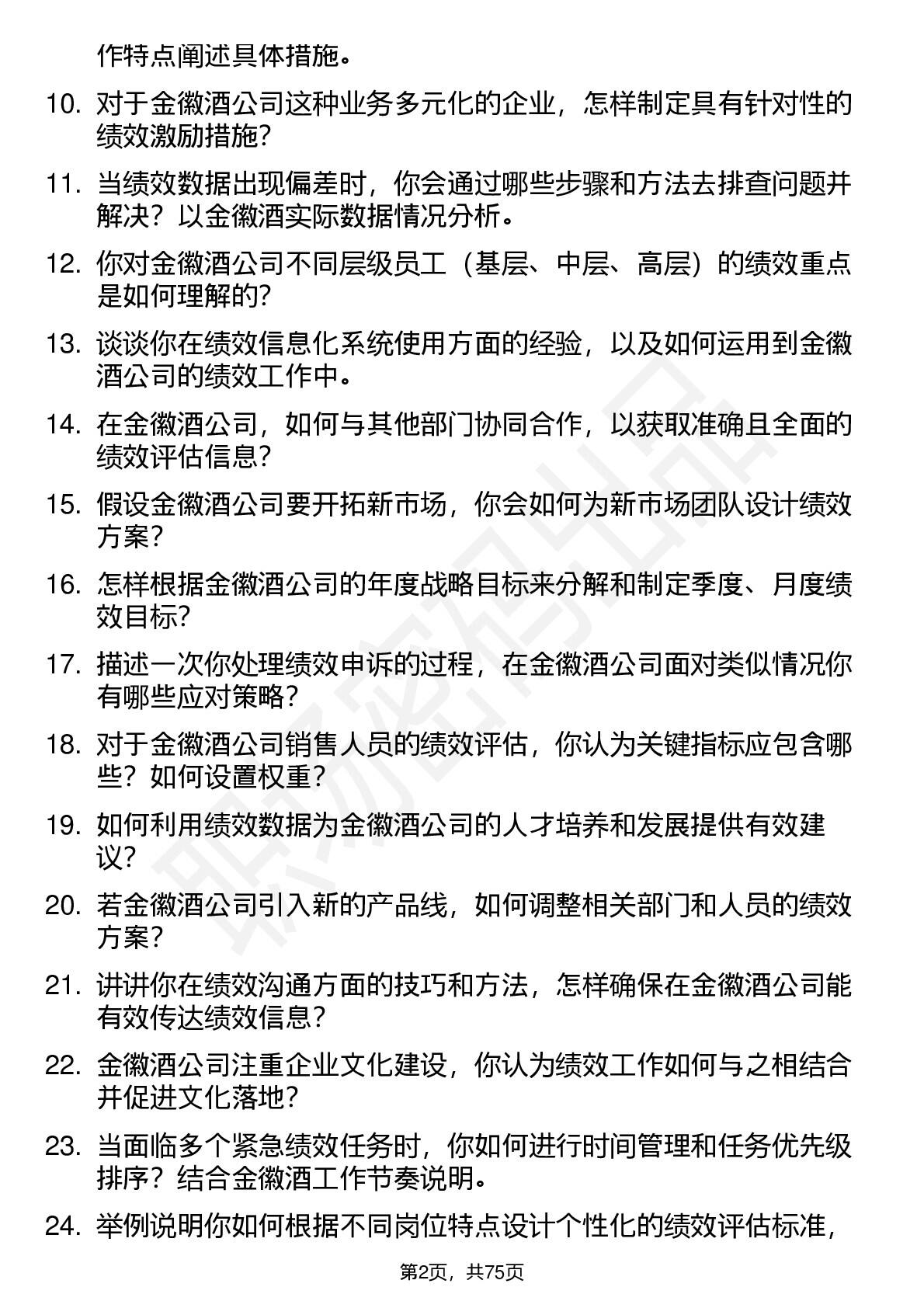 作特点阐述具体措施。

10. 对于金徽酒公司这种业务多元化的企业，怎样制定具有针对性的绩效激励措施？

11. 当绩效数据出现偏差时，你会通过哪些步骤和方法去排查问题并解决？以金徽酒实际数据情况分析。

12. 你对金徽酒公司不同层级员工（基层、中层、高层）的绩效重点是如何理解的？

13. 谈谈你在绩效信息化系统使用方面的经验，以及如何运用到金徽酒公司的绩效工作中。

14. 在金徽酒公司，如何与其他部门协同合作，以获取准确且全面的绩效评估信息？

15. 假设金徽酒公司要开拓新市场，你会如何为新市场团队设计绩效方案？

16. 怎样根据金徽酒公司的年度战略目标来分解和制定季度、月度绩效目标？

17. 描述一次你处理绩效申诉的过程，在金徽酒公司面对类似情况你有哪些应对策略？

18. 对于金徽酒公司销售人员的绩效评估，你认为关键指标应包含哪些？如何设置权重？

19. 如何利用绩效数据为金徽酒公司的人才培养和发展提供有效建议？

20. 若金徽酒公司引入新的产品线，如何调整相关部门和人员的绩效方案？

21. 讲讲你在绩效沟通方面的技巧和方法，怎样确保在金徽酒公司能有效传达绩效信息？

22. 金徽酒公司注重企业文化建设，你认为绩效工作如何与之相结合并促进文化落地？

23. 当面临多个紧急绩效任务时，你如何进行时间管理和任务优先级排序？结合金徽酒工作节奏说明。

24. 举例说明你如何根据不同岗位特点设计个性化的绩效评估标准，

第2页，共75页